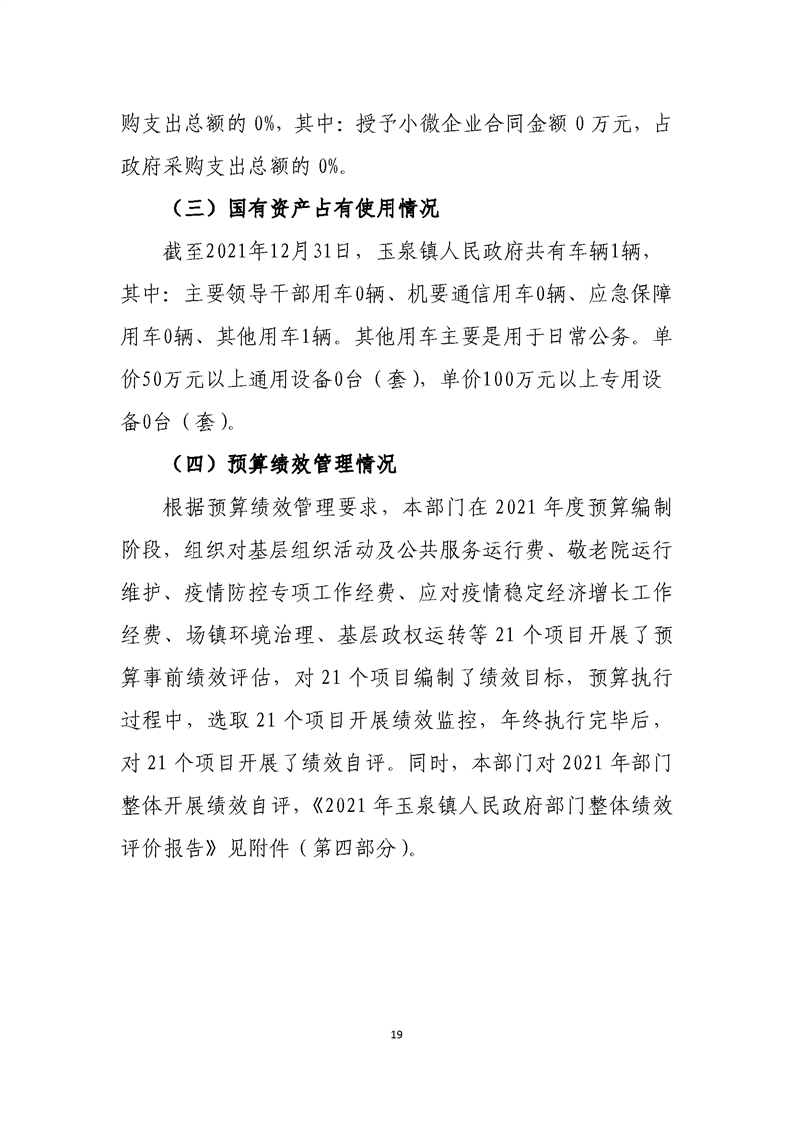 购支出总额的 0%，其中：授予小微企业合同金额 0 万元，占政府采购支出总额的 0%。

（三）国有资产占有使用情况

截至2021年12月31日，玉泉镇人民政府共有车辆1辆，其中：主要领导干部用车0辆、机要通信用车0辆、应急保障用车0辆、其他用车1辆。其他用车主要是用于日常公务。单价50万元以上通用设备0台（套），单价100万元以上专用设备0台（套）。

（四）预算绩效管理情况

根据预算绩效管理要求，本部门在 2021 年度预算编制阶段，组织对基层组织活动及公共服务运行费、敬老院运行维护、疫情防控专项工作经费、应对疫情稳定经济增长工作经费、场镇环境治理、基层政权运转等 21 个项目开展了预算事前绩效评估，对 21 个项目编制了绩效目标，预算执行过程中，选取 21 个项目开展绩效监控，年终执行完毕后，对 21 个项目开展了绩效自评。同时，本部门对 2021 年部门整体开展绩效自评，《2021 年玉泉镇人民政府部门整体绩效评价报告》见附件（第四部分）。

19